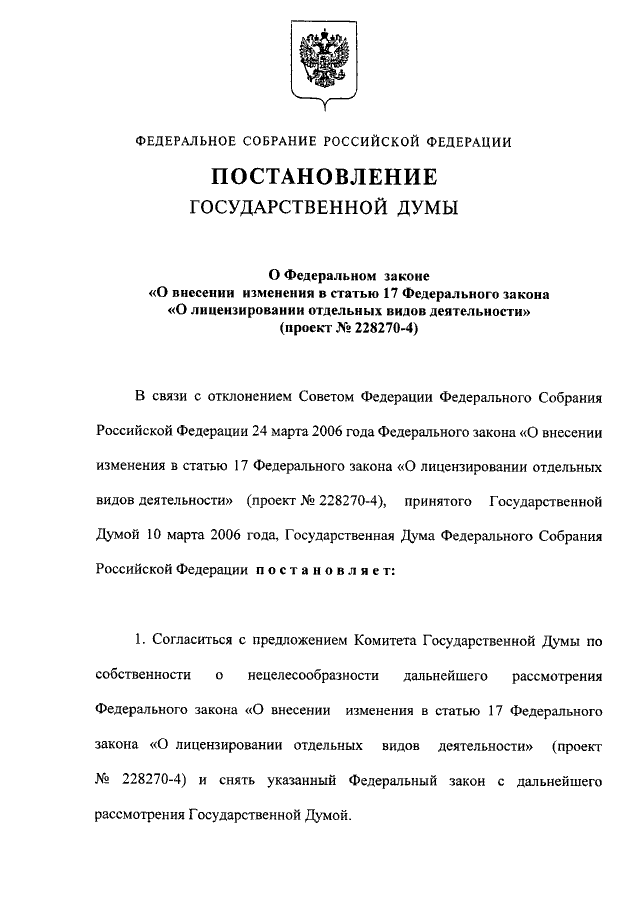 ФЕДЕРАЛЬНОЕ СОБРАНИЕ РОССИЙСКОЙ ФЕДЕРАЦИИ

ПОСТАНОВЛЕНИЕ
ГОСУДАРСТВЕННОЙ ДУМЫ

О Федеральном законе
«О внесении изменения в статью 17 Федерального закона
«О лицензировании отдельных видов деятельности»
(проект № 228270-4)

В связи с отклонением Советом Федерации Федерального Собрания Российской Федерации 24 марта 2006 года Федерального закона «О внесении изменения в статью 17 Федерального закона «О лицензировании отдельных видов деятельности» (проект № 228270-4), принятого Государственной Думой 10 марта 2006 года, Государственная Дума Федерального Собрания Российской Федерации постановляет:

1. Согласиться с предложением Комитета Государственной Думы по собственности о нецелесообразности дальнейшего рассмотрения Федерального закона «О внесении изменения в статью 17 Федерального закона «О лицензировании отдельных видов деятельности» (проект № 228270-4) и снять указанный Федеральный закон с дальнейшего рассмотрения Государственной Думой.